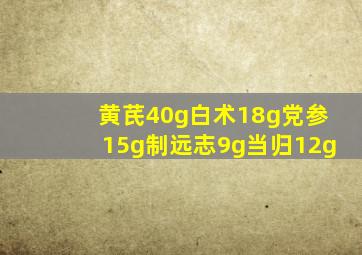 黄芪40g白术18g党参15g制远志9g当归12g